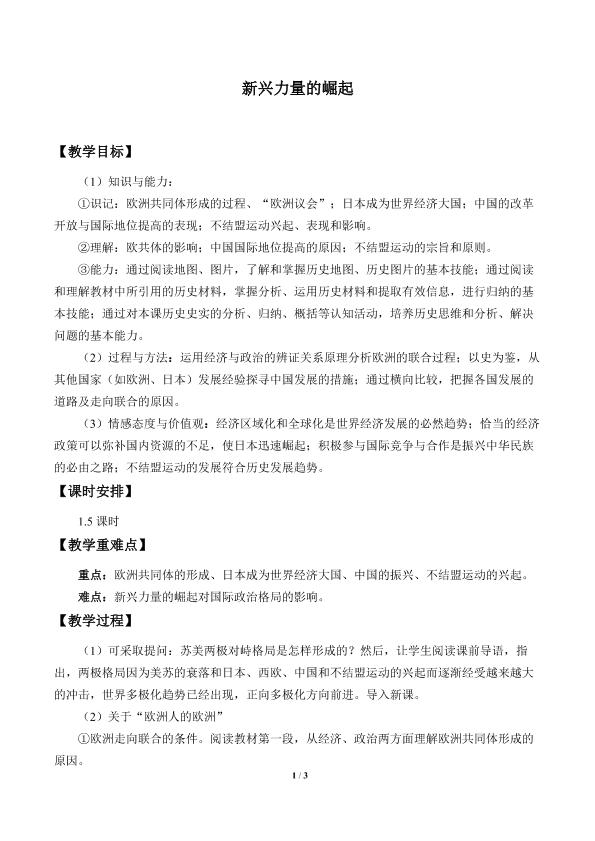 新兴力量的崛起

【教学目标】

（1）知识与能力：

①识记：欧洲共同体形成的过程、“欧洲议会”；日本成为世界经济大国；中国的改革开放与国际地位提高的表现；不结盟运动兴起、表现和影响。

②理解：欧共体的影响；中国国际地位提高的原因；不结盟运动的宗旨和原则。

③能力：通过阅读地图、图片，了解和掌握历史地图、历史图片的基本技能；通过阅读和理解教材中所引用的历史材料，掌握分析、运用历史材料和提取有效信息，进行归纳的基本技能；通过对本课历史史实的分析、归纳、概括等认知活动，培养历史思维和分析、解决问题的基本能力。

（2）过程与方法：运用经济与政治的辨证关系原理分析欧洲的联合过程；以史为鉴，从其他国家（如欧洲、日本）发展经验探寻中国发展的措施；通过横向比较，把握各国发展的道路及走向联合的原因。

（3）情感态度与价值观：经济区域化和全球化是世界经济发展的必然趋势；恰当的经济政策可以弥补国内资源的不足，使日本迅速崛起；积极参与国际竞争与合作是振兴中华民族的必由之路；不结盟运动的发展符合历史发展趋势。

【课时安排】

1.5课时

【教学重难点】

重点：欧洲共同体的形成、日本成为世界经济大国、中国的振兴、不结盟运动的兴起。

难点：新兴力量的崛起对国际政治格局的影响。

【教学过程】

（1）可采取提问：苏美两极对峙格局是怎样形成的？然后，让学生阅读课前导语，指出，两极格局因为美苏的衰落和日本、西欧、中国和不结盟运动的兴起而逐渐经受越来越大的冲击，世界多极化趋势已经出现，正向多极化方向前进。导入新课。

（2）关于“欧洲人的欧洲”

①欧洲走向联合的条件。阅读教材第一段，从经济、政治两方面理解欧洲共同体形成的原因。

1 / 3